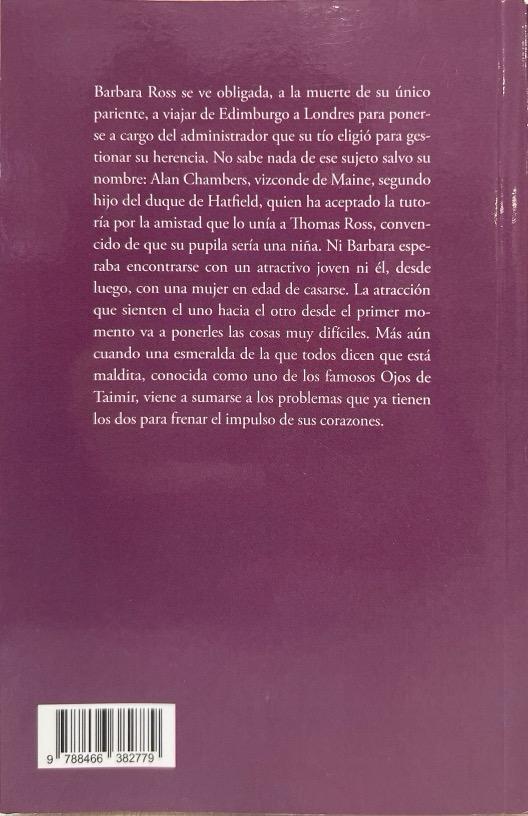 Barbara Ross se ve obligada, a la muerte de su único pariente, a viajar de Edimburgo a Londres para ponerse a cargo del administrador que su tío eligió para gestionar su herencia. No sabe nada de ese sujeto salvo su nombre: Alan Chambers, vizconde de Maine, segundo hijo del duque de Hatfield, quien ha aceptado la tutoría por la amistad que lo unía a Thomas Ross, convencido de que su pupila sería una niña. Ni Barbara esperaba encontrarse con un atractivo joven ni él, desde luego, con una mujer en edad de casarse. La atracción que sienten el uno hacia el otro desde el primer momento va a ponerles las cosas muy difíciles. Más aún cuando una esmeralda de la que todos dicen que está maldita, conocida como uno de los famosos Ojos de Taimir, viene a sumarse a los problemas que ya tienen los dos para frenar el impulso de sus corazones.

9 788466 382779